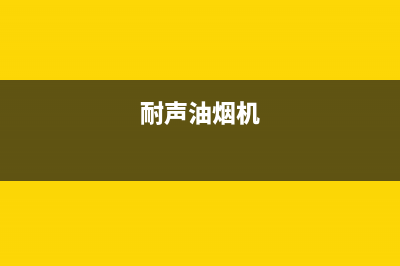 耐声油烟机